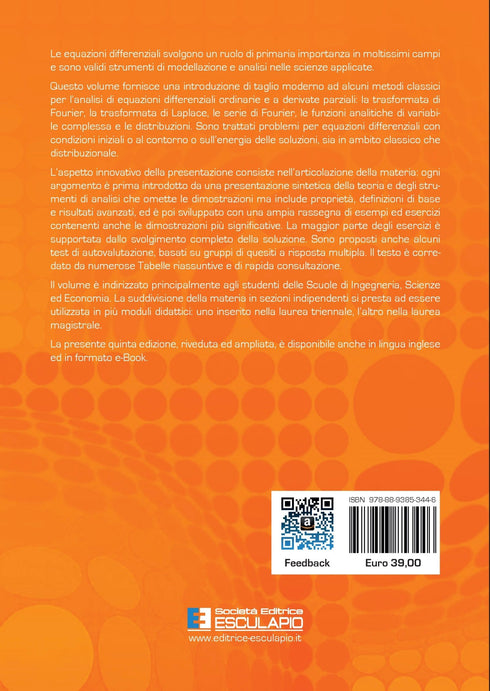 Le equazioni differenziali svolgono un ruolo di primaria importanza in moltissimi campi e sono validi strumenti di modellazione e analisi nelle scienze applicate.

Questo volume fornisce una introduzione di taglio moderno ad alcuni metodi classici per l'analisi di equazioni differenziali ordinarie e a derivate parziali: la trasformata di Fourier, la trasformata di Laplace, le serie di Fourier, le funzioni analitiche di variabile complessa e le distribuzioni. Sono trattati problemi per equazioni differenziali con condizioni iniziali o al contorno o sull'energia delle soluzioni, sia in ambito classico che distribuzionale.

L'aspetto innovativo della presentazione consiste nell'articolazione della materia: ogni argomento è prima introdotto da una presentazione sintetica della teoria e degli strumenti di analisi che omette le dimostrazioni ma include proprietà, definizioni di base e risultati avanzati, ed è poi sviluppato con una ampia rassegna di esempi ed esercizi contenenti anche le dimostrazioni più significative. La maggior parte degli esercizi è supportata dallo svolgimento completo della soluzione. Sono proposti anche alcuni test di autovalutazione, basati su gruppi di quesiti a risposta multipla. Il testo è corredato da numerose Tabelle riassuntive e di rapida consultazione.

Il volume è indirizzato principalmente agli studenti delle Scuole di Ingegneria, Scienze ed Economia. La suddivisione della materia in sezioni indipendenti si presta ad essere utilizzata in più moduli didattici: uno inserito nella laurea triennale, l'altro nella laurea magistrale.

La presente quinta edizione, riveduta ed ampliata, è disponibile anche in lingua inglese ed in formato e-Book.

ISBN 978-88-9385-344-6

Feedback

Euro 39,00

Società Editrice
ESCULAPIO
www.editrice-esculapio.it